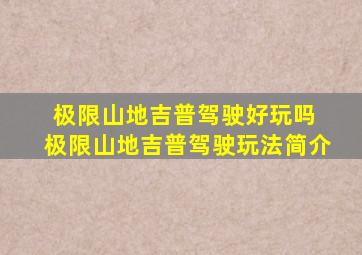 极限山地吉普驾驶好玩吗
极限山地吉普驾驶玩法简介